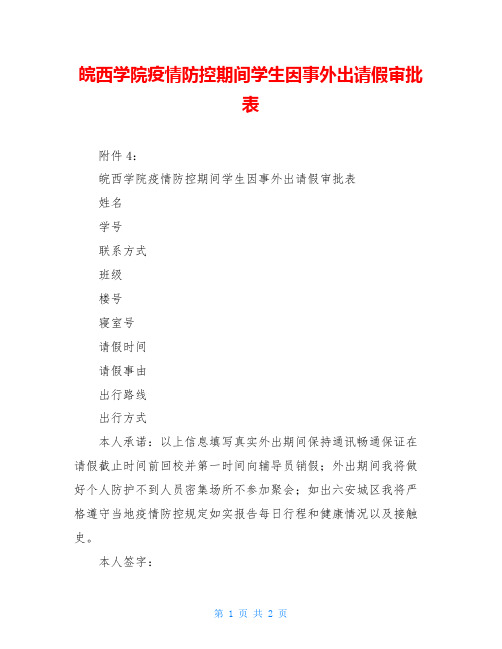 皖西学院疫情防控期间学生因事外出请假审批表

附件 4：

皖西学院疫情防控期间学生因事外出请假审批表

姓名

学号

联系方式

班级

楼号

寝室号

请假时间

请假事由

出行路线

出行方式

本人承诺：以上信息填写真实外出期间保持通讯畅通保证在请假截止时间前回校并第一时间向辅导员销假；外出期间我将做好个人防护不到人员密集场所不参加聚会；如出六安城区我将严格遵守当地疫情防控规定如实报告每日行程和健康情况以及接触史。

本人签字：

第 1 页 共 2 页